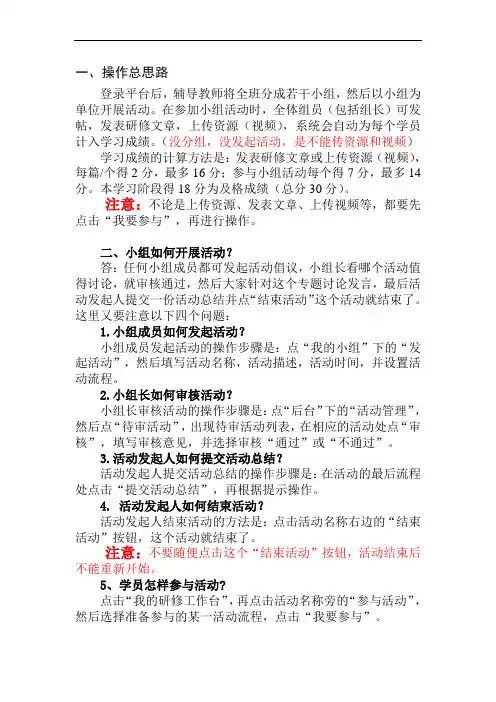 一、操作总思路

登录平台后，辅导教师将全班分成若干小组，然后以小组为单位开展活动。在参加小组活动时，全体组员（包括组长）可发帖，发表研修文章，上传资源（视频），系统会自动为每个学员计入学习成绩。（没分组，没发起活动，是不能传资源和视频）

学习成绩的计算方法是：发表研修文章或上传资源（视频），每篇/个得 2 分，最多 16 分；参与小组活动每个得 7 分，最多 14 分。本学习阶段得 18 分为及格成绩（总分 30 分）。

注意：不论是上传资源、发表文章、上传视频等，都要先点击“我要参与”，再进行操作。

二、小组如何开展活动？

答：任何小组成员都可发起活动倡议，小组长看哪个活动值得讨论，就审核通过，然后大家针对这个专题讨论发言，最后活动发起人提交一份活动总结并点“结束活动”这个活动就结束了。这里又要注意以下四个问题：

1. 小组成员如何发起活动？

小组成员发起活动的操作步骤是：点“我的小组”下的“发起活动”，然后填写活动名称，活动描述，活动时间，并设置活动流程。

2. 小组长如何审核活动？

小组长审核活动的操作步骤是：点“后台”下的“活动管理”，然后点“待审活动”，出现待审活动列表，在相应的活动处点“审核”，填写审核意见，并选择审核“通过”或“不通过”。

3. 活动发起人如何提交活动总结？

活动发起人提交活动总结的操作步骤是：在活动的最后流程处点击“提交活动总结”，再根据提示操作。

4. 活动发起人如何结束活动？

活动发起人结束活动的方法是：点击活动名称右边的“结束活动”按钮，这个活动就结束了。

注意：不要随便点击这个“结束活动”按钮，活动结束后不能重新开始。

5、学员怎样参与活动？

点击“我的研修工作台”，再点击活动名称旁的“参与活动”，然后选择准备参与的某一活动流程，点击“我要参与”。